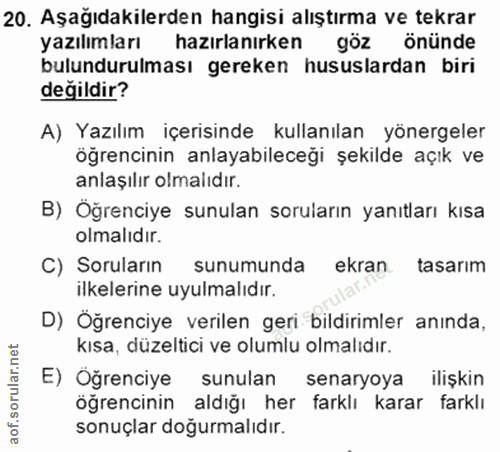 20. Aşağıdakilerden hangisi alıştırma ve tekrar yazılımları hazırlanırken göz önünde bulundurulması gereken hususlardan biri değildir?

A) Yazılım içerisinde kullanılan yönergeler öğrencinin anlayabileceği şekilde açık ve anlaşılır olmalıdır.

B) Öğrenciye sunulan soruların yanıtları kısa olmalıdır.

C) Soruların sunumunda ekran tasarım ilkelerine uyulmalıdır.

D) Öğrenciye verilen geri bildirimler anında, kısa, düzeltici ve olumlu olmalıdır.

E) Öğrenciye sunulan senaryoya ilişkin öğrencinin aldığı her farklı karar farklı sonuçlar doğurmalıdır.

aof.sorular.net

aof.sorular.net